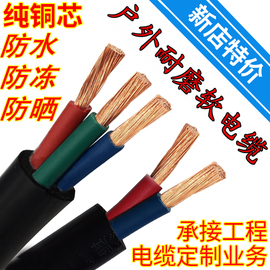 纯铜芯
防水
防冻
防晒

户外耐磨软电缆

新店特价

承接工程
电缆定制业务